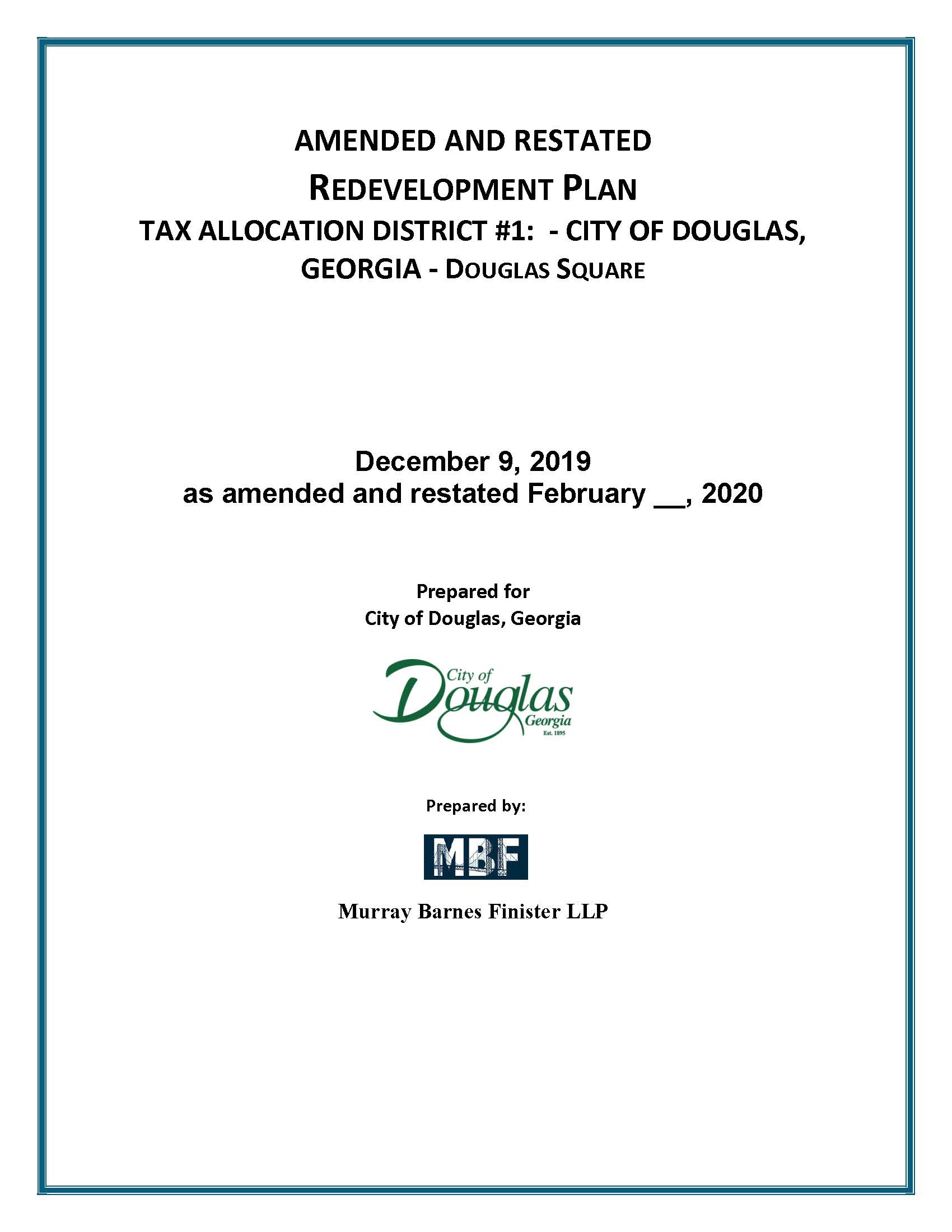 AMENDED AND RESTATED
REDEVELOPMENT PLAN
TAX ALLOCATION DISTRICT #1: - CITY OF DOUGLAS, GEORGIA - DOUGLAS SQUARE

December 9, 2019
as amended and restated February __, 2020

Prepared for
City of Douglas, Georgia

City of Douglas Georgia Est. 1895

Prepared by:

MBF

Murray Barnes Finister LLP